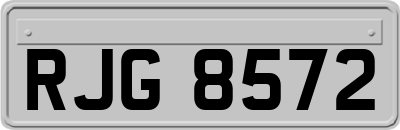 RJG 8572